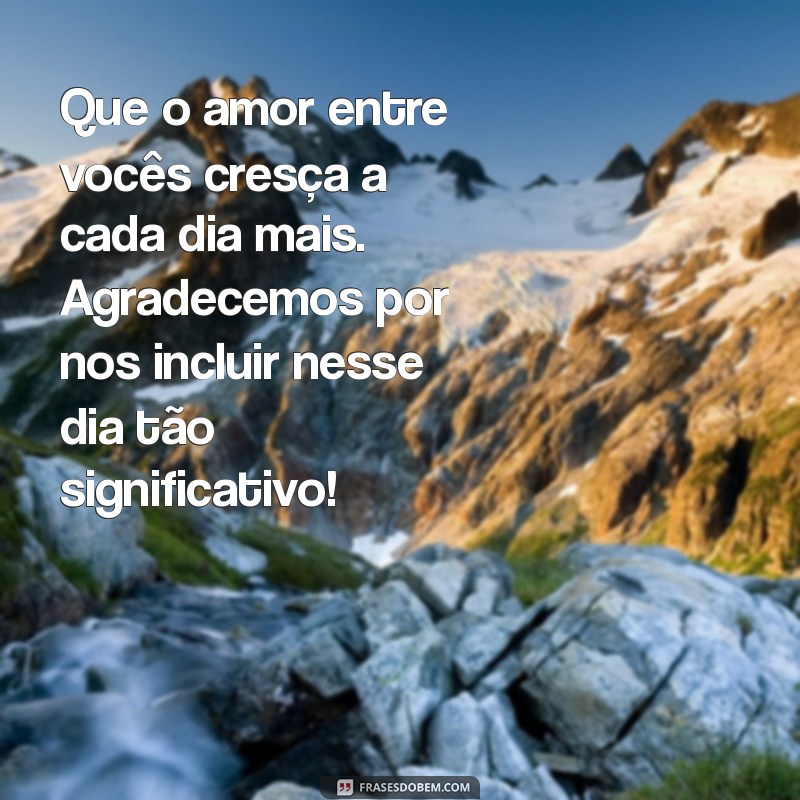 Que o amor entre vocês cresça a cada dia mais. Agradecemos por nos incluir nesse dia tão significativo!

FRASESDOBEM.COM